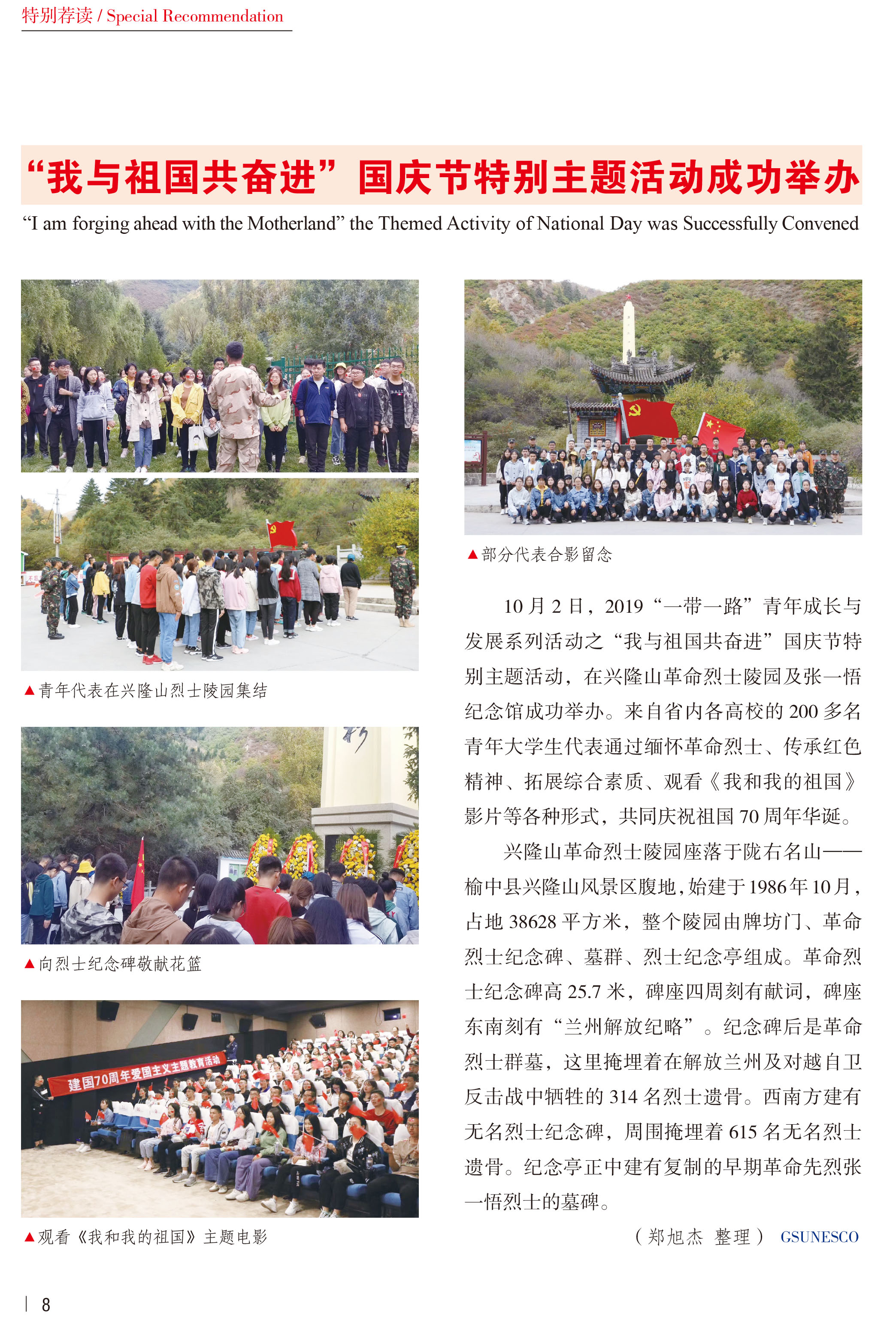 特别荐读 / Special Recommendation

“我与祖国共奋进”国庆节特别主题活动成功举办

“I am forging ahead with the Motherland” the Themed Activity of National Day was Successfully Convened

▲青年代表在兴隆山烈士陵园集结

▲向烈士纪念碑敬献花篮

建国70周年爱国主义主题教育活动

▲观看《我和我的祖国》主题电影

▲部分代表合影留念

10 月 2 日，2019“一带一路”青年成长与发展系列活动之“我与祖国共奋进”国庆节特别主题活动，在兴隆山革命烈士陵园及张一悟纪念馆成功举办。来自省内各高校的 200 多名青年大学生代表通过缅怀革命烈士、传承红色精神、拓展综合素质、观看《我和我的祖国》影片等各种形式，共同庆祝祖国 70 周年华诞。

兴隆山革命烈士陵园座落于陇右名山——榆中县兴隆山风景区腹地，始建于 1986 年 10 月，占地 38628 平方米，整个陵园由牌坊门、革命烈士纪念碑、墓群、烈士纪念亭组成。革命烈士纪念碑高 25.7 米，碑座四周刻有献词，碑座东南刻有“兰州解放纪略”。纪念碑后是革命烈士群墓，这里掩埋着在解放兰州及对越自卫反击战中牺牲的 314 名烈士遗骨。西南方建有无名烈士纪念碑，周围掩埋着 615 名无名烈士遗骨。纪念亭正中建有复制的早期革命先烈张一悟烈士的墓碑。

（郑旭杰 整理） GSUNESCO

8